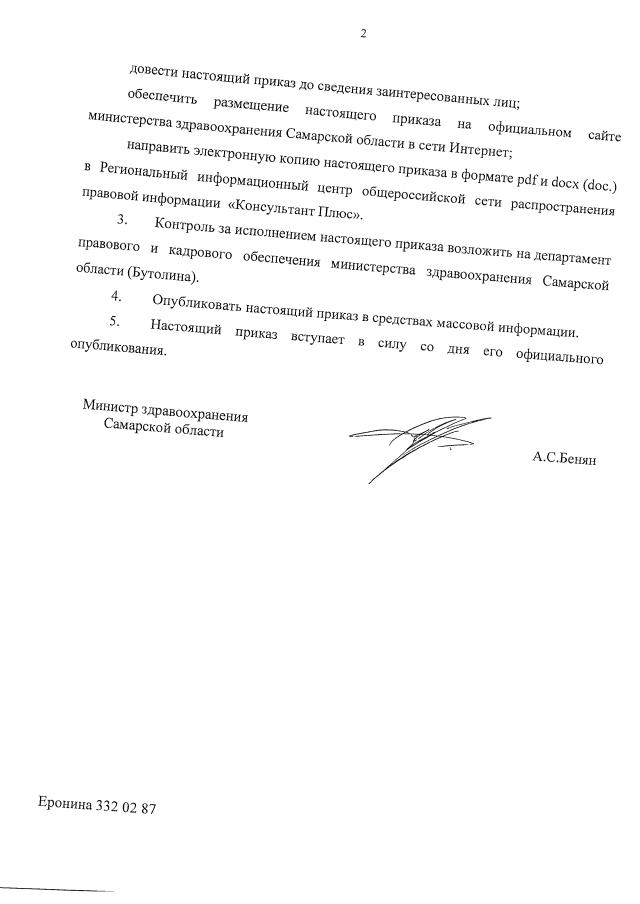 2

довести настоящий приказ до сведения заинтересованных лиц;

обеспечить размещение настоящего приказа на официальном сайте министерства здравоохранения Самарской области в сети Интернет;

направить электронную копию настоящего приказа в формате pdf и docx (doc.) в Региональный информационный центр общероссийской сети распространения правовой информации «Консультант Плюс».

3. Контроль за исполнением настоящего приказа возложить на департамент правового и кадрового обеспечения министерства здравоохранения Самарской области (Бутолина).

4. Опубликовать настоящий приказ в средствах массовой информации.

5. Настоящий приказ вступает в силу со дня его официального опубликования.

Министр здравоохранения Самарской области

А.С.Бенян

Еронина 332 02 87